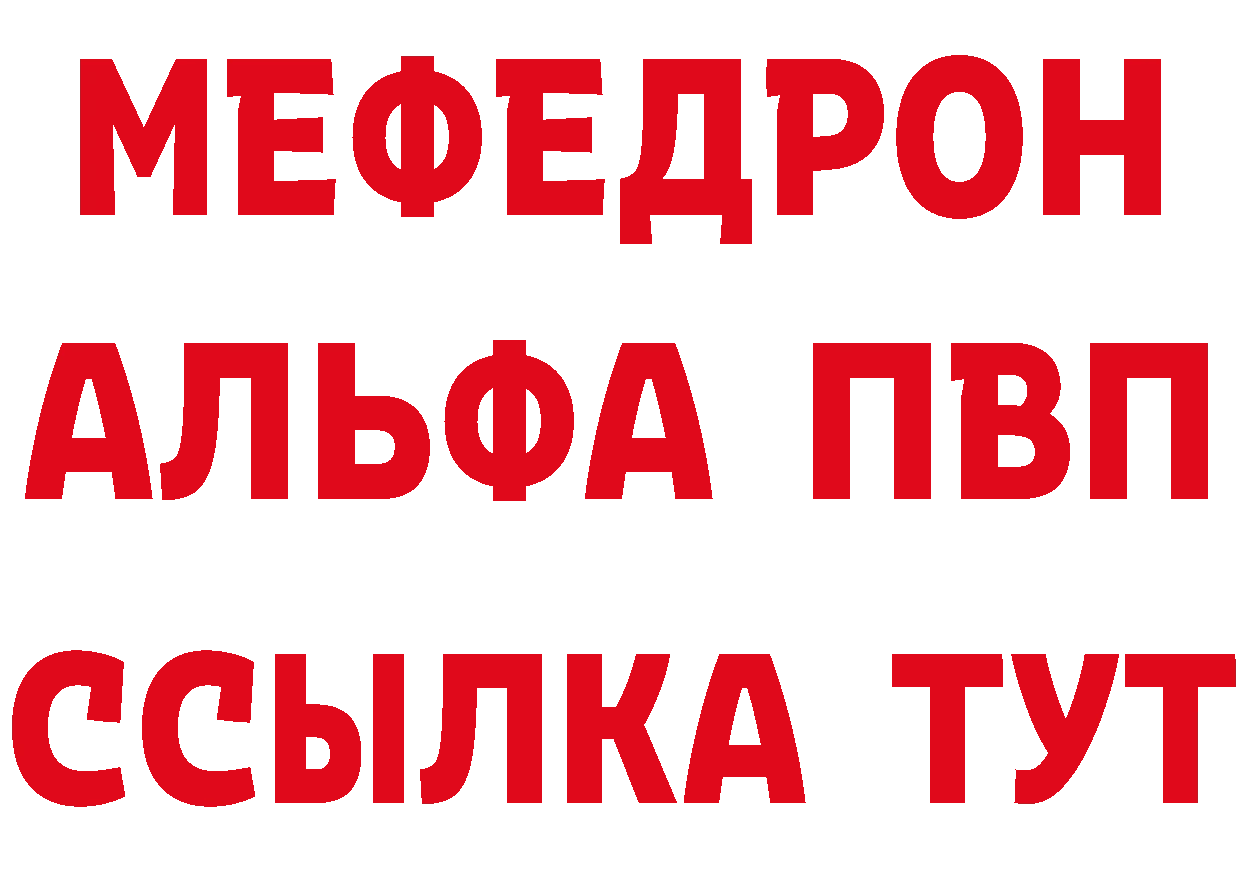 МЕФЕДРОН
АЛЬФА ПВП
ССЫЛКА ТУТ